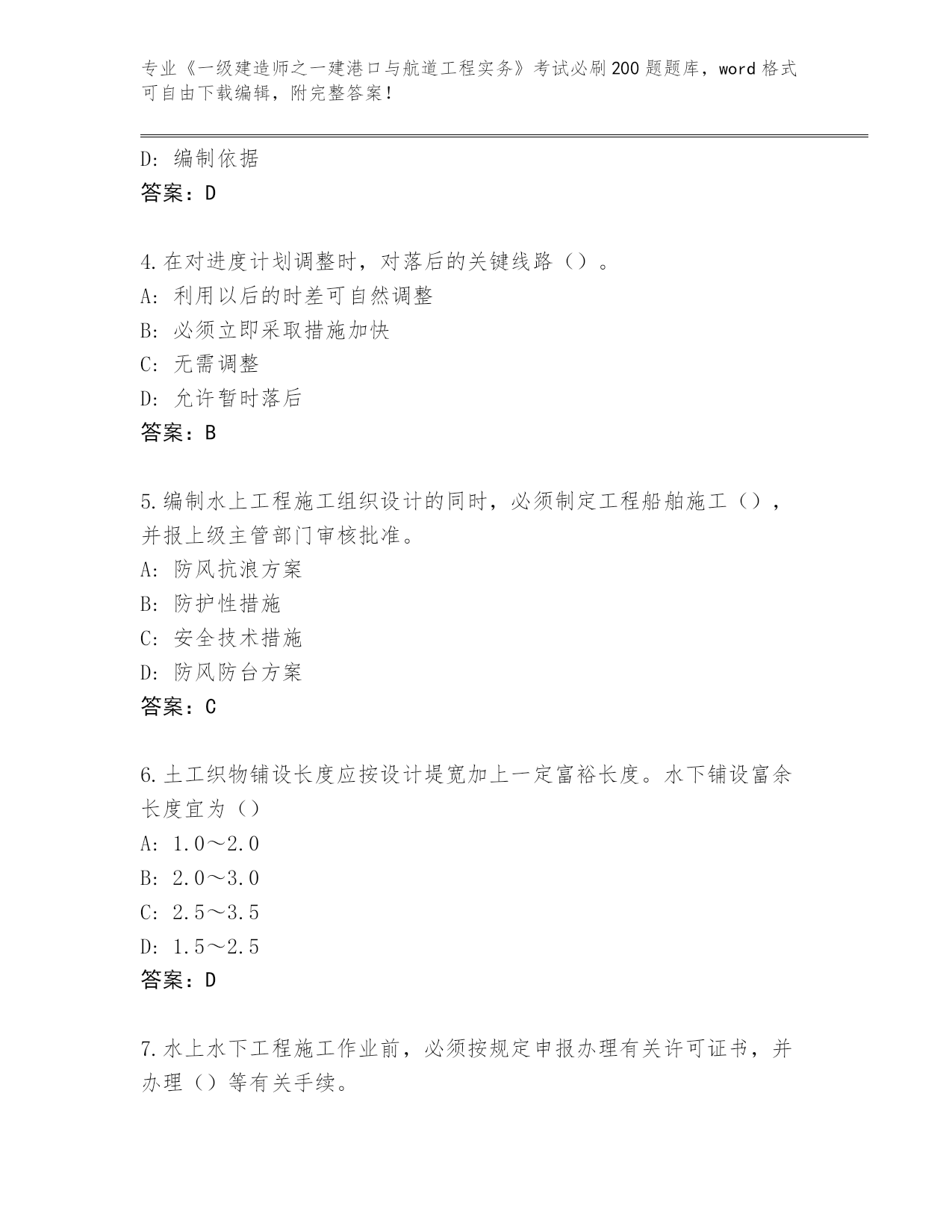 专业《一级建造师之一建港口与航道工程实务》考试必刷200题题库，word格式可自由下载编辑，附完整答案！

D：编制依据
答案：D

4.在对进度计划调整时，对落后的关键线路（）。
A：利用以后的时差可自然调整
B：必须立即采取措施加快
C：无需调整
D：允许暂时落后
答案：B

5.编制水上工程施工组织设计的同时，必须制定工程船舶施工（），并报上级主管部门审核批准。
A：防风抗浪方案
B：防护性措施
C：安全技术措施
D：防风防台方案
答案：C

6.土工织物铺设长度应按设计堤宽加上一定富裕长度。水下铺设富余长度宜为（）
A：1.0～2.0
B：2.0～3.0
C：2.5～3.5
D：1.5～2.5
答案：D

7.水上水下工程施工作业前，必须按规定申报办理有关许可证书，并办理（）等有关手续。